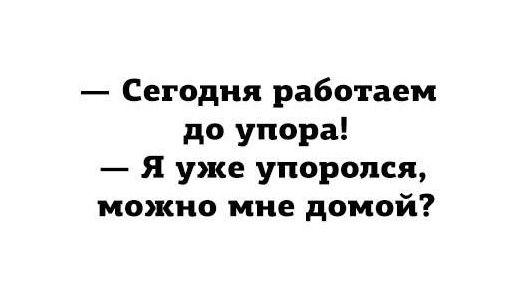 — Сегодня работаем до упора!
— Я уже упоролся, можно мне домой?